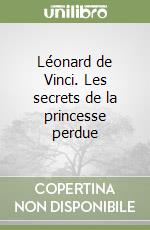 unilibro

Léonard de Vinci. Les secrets de la princesse perdue

COPERTINA NON DISPONIBILE